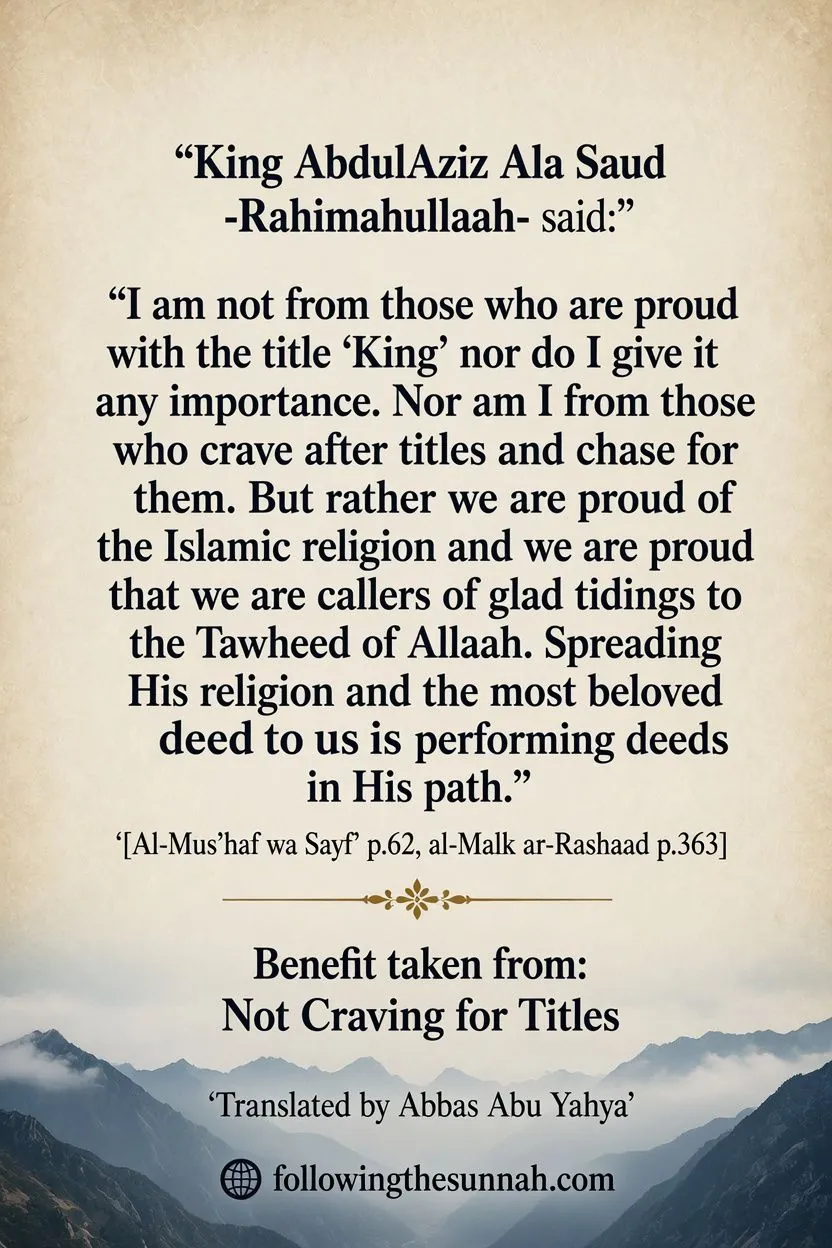 “King AbdulAziz Ala Saud -Rahimahullaah- said:”

“I am not from those who are proud with the title ‘King’ nor do I give it any importance. Nor am I from those who crave after titles and chase for them. But rather we are proud of the Islamic religion and we are proud that we are callers of glad tidings to the Tawheed of Allaah. Spreading His religion and the most beloved deed to us is performing deeds in His path.”

‘[Al-Mus’haf wa Sayf’ p.62, al-Malk ar-Rashaad p.363]

Benefit taken from:
Not Craving for Titles

‘Translated by Abbas Abu Yahya’

followingthesunnah.com